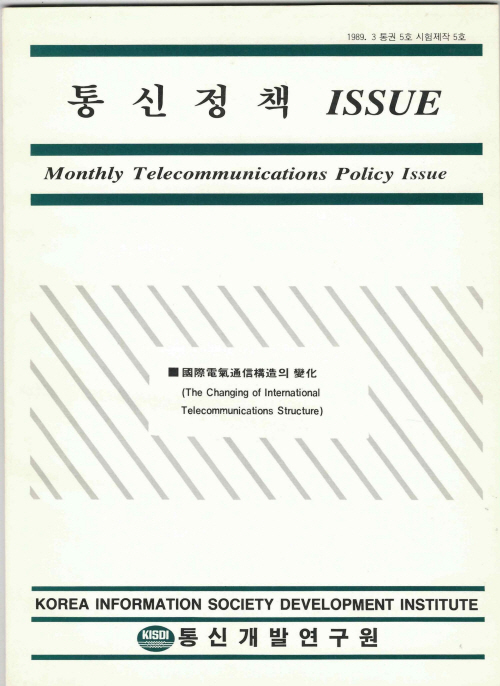 1989. 3 통권 5호 시험제작 5호

통 신 정 책 ISSUE

Monthly Telecommunications Policy Issue

■ 國際電氣通信構造의 變化
(The Changing of International Telecommunications Structure)

KOREA INFORMATION SOCIETY DEVELOPMENT INSTITUTE

KISDI 통 신 개 발 연 구 원